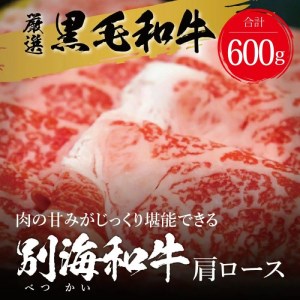 厳選 黒毛和牛

合計
600g

肉の甘みがじっくり堪能できる

別海和牛 肩ロース
べつ かい